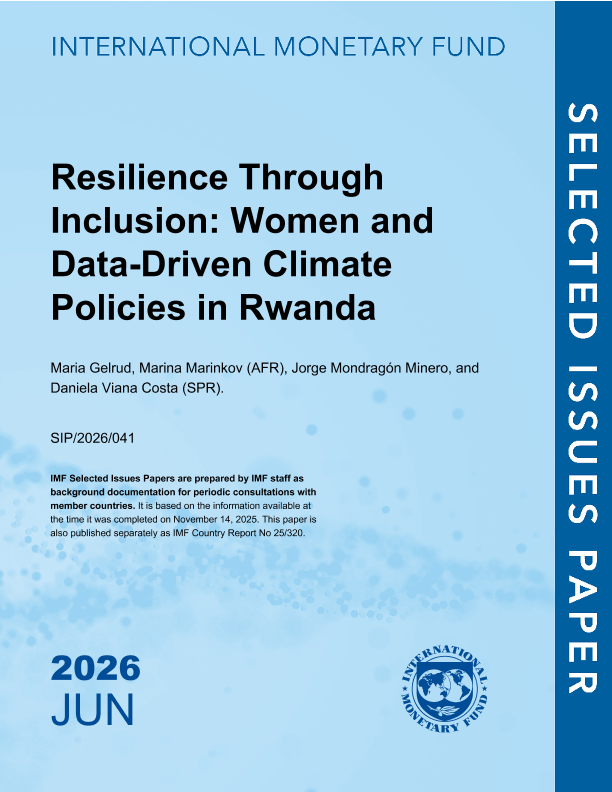 INTERNATIONAL MONETARY FUND

Resilience Through Inclusion: Women and Data-Driven Climate Policies in Rwanda

Maria Gelrud, Marina Marinkov (AFR), Jorge Mondragón Minero, and Daniela Viana Costa (SPR).

SIP/2026/041

IMF Selected Issues Papers are prepared by IMF staff as background documentation for periodic consultations with member countries. It is based on the information available at the time it was completed on November 14, 2025. This paper is also published separately as IMF Country Report No 25/320.

2026
JUN

INTERNATIONAL MONETARY FUND

SELECTED ISSUES PAPER